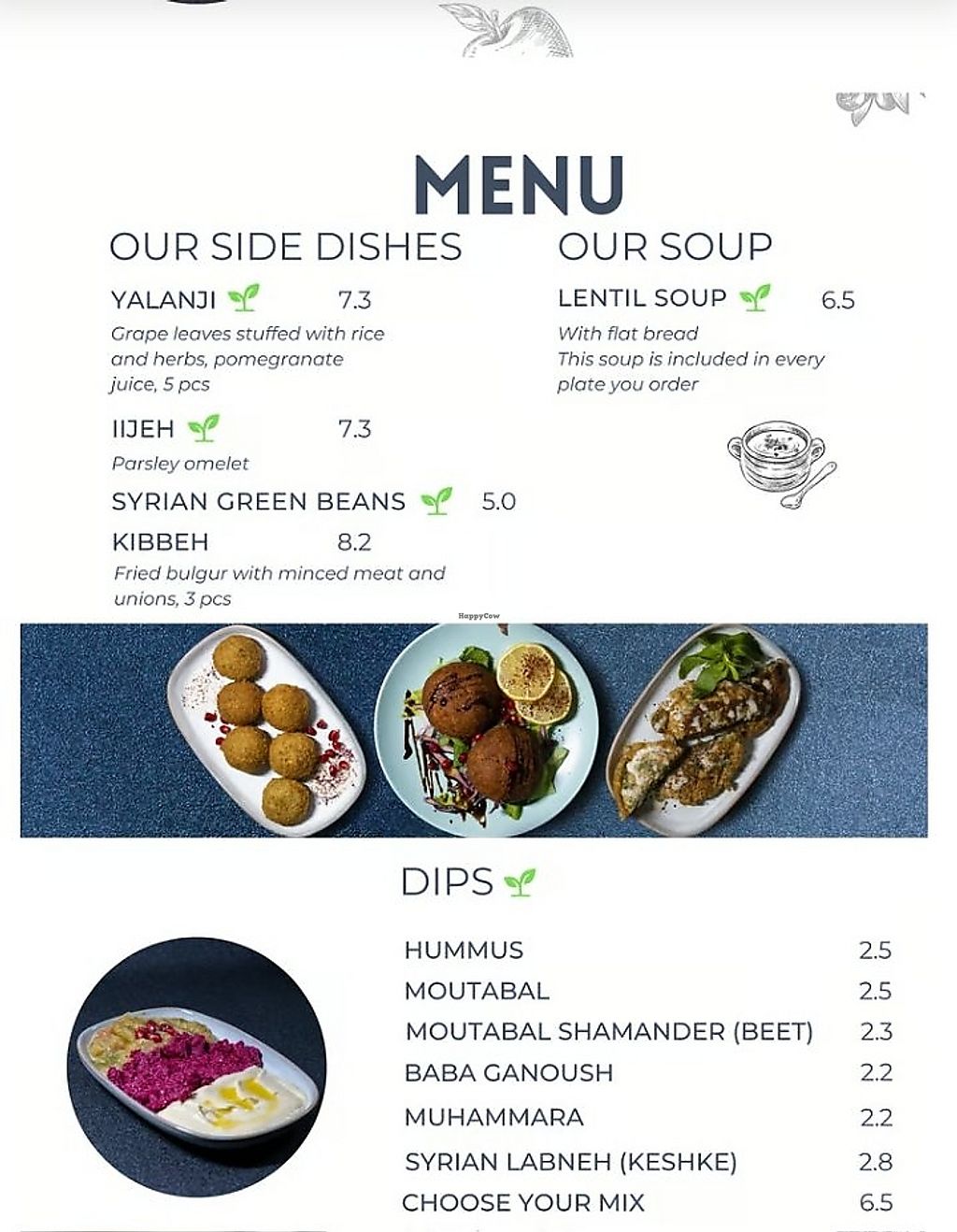 MENU

OUR SIDE DISHES

YALANJI 7.3
Grape leaves stuffed with rice and herbs, pomegranate juice, 5 pcs

IIJEH 7.3
Parsley omelet

SYRIAN GREEN BEANS 5.0

KIBBEH 8.2
Fried bulgur with minced meat and unions, 3 pcs

OUR SOUP

LENTIL SOUP 6.5
With flat bread
This soup is included in every plate you order

HappyCow

DIPS

| | |
|---|---|
| HUMMUS | 2.5 |
| MOUTABAL | 2.5 |
| MOUTABAL SHAMANDER (BEET) | 2.3 |
| BABA GANOUSH | 2.2 |
| MUHAMMARA | 2.2 |
| SYRIAN LABNEH (KESHKE) | 2.8 |
| CHOOSE YOUR MIX | 6.5 |